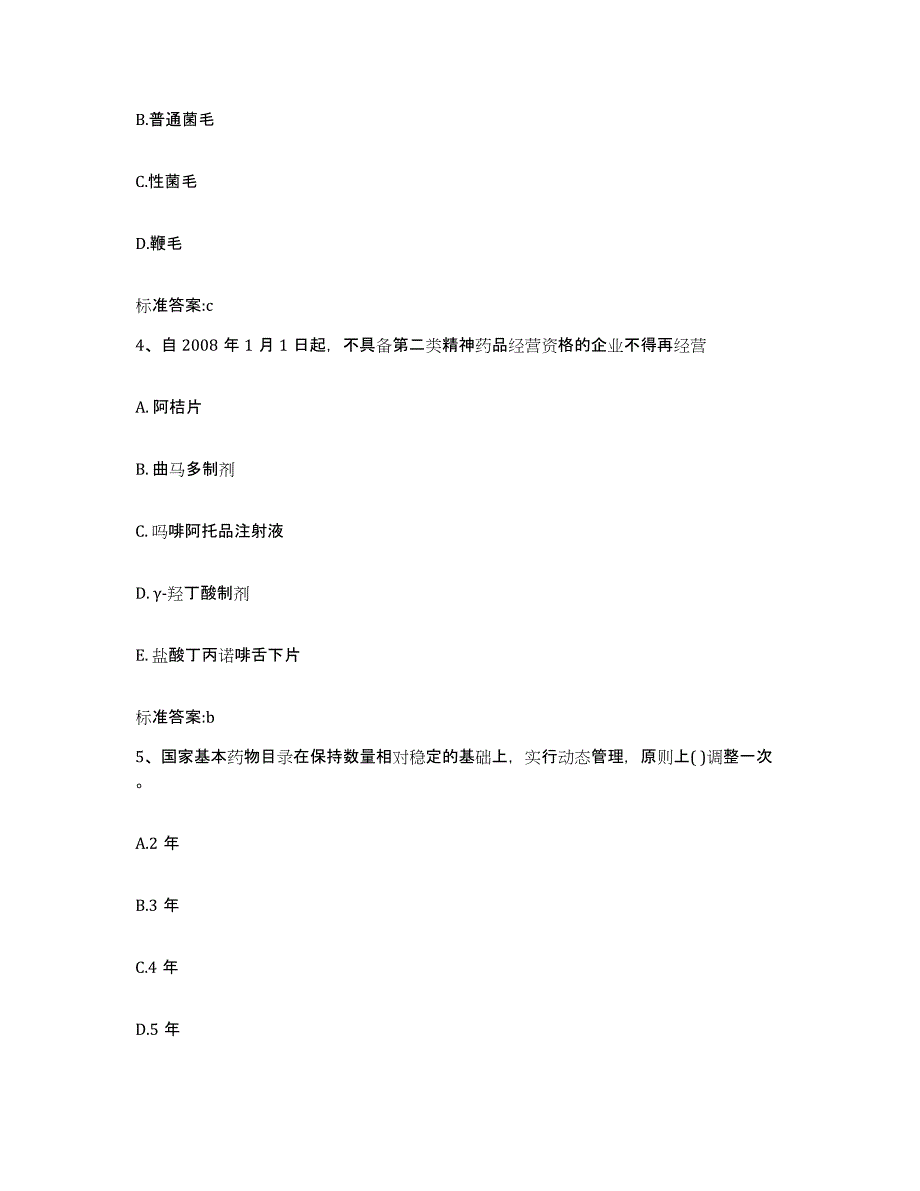 B.普通菌毛

C.性菌毛

D.鞭毛

标准答案:c

4、自 2008 年 1 月 1 日起，不具备第二类精神药品经营资格的企业不得再经营

A. 阿桔片

B. 曲马多制剂

C. 吗啡阿托品注射液

D. γ-羟丁酸制剂

E. 盐酸丁丙诺啡舌下片

标准答案:b

5、国家基本药物目录在保持数量相对稳定的基础上，实行动态管理，原则上( )调整一次。

A.2 年

B.3 年

C.4 年

D.5 年